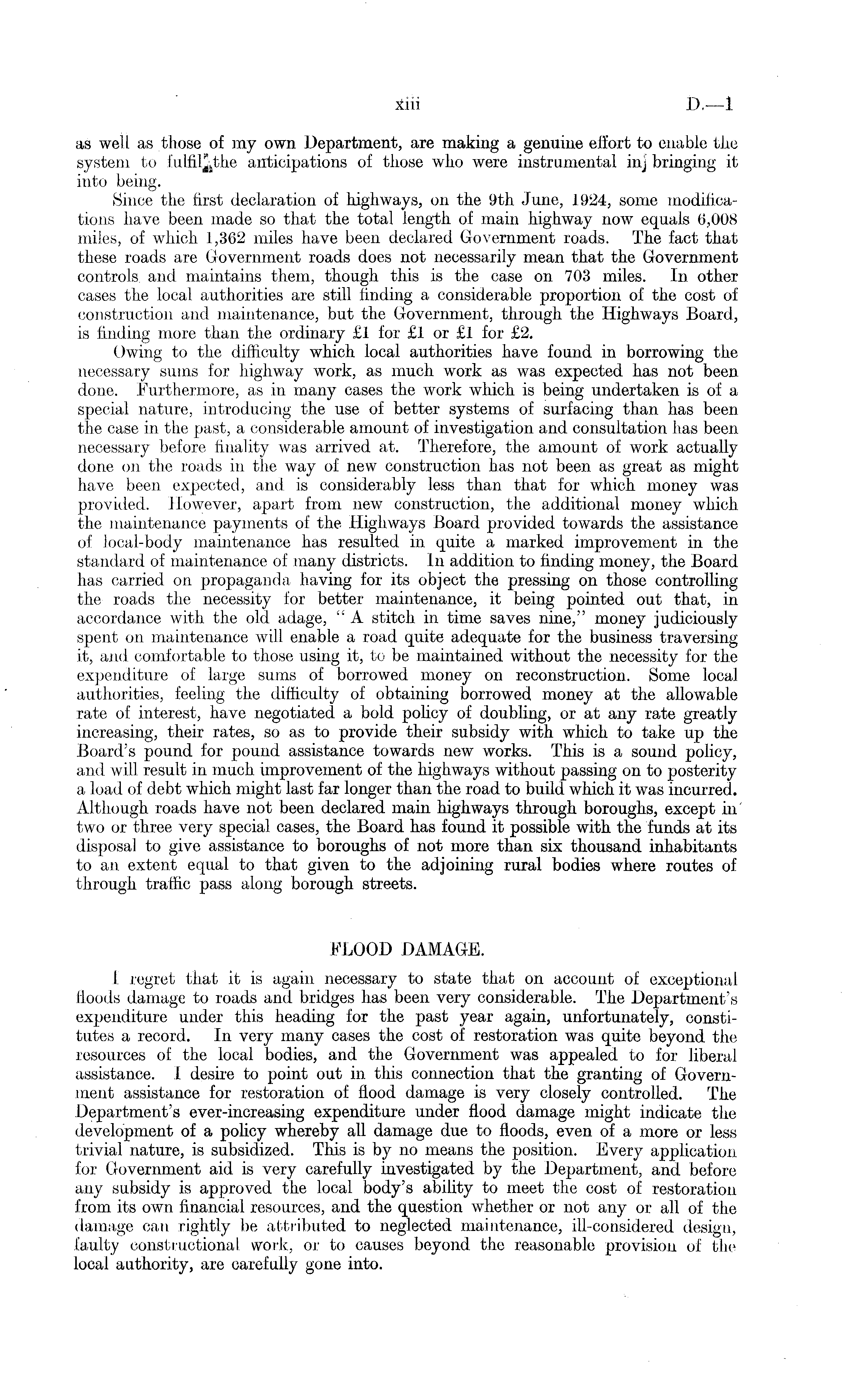 xiii D.—1

as well as those of my own Department, are making a genuine effort to enable the system to fulfil the anticipations of those who were instrumental in bringing it into being.

Since the first declaration of highways, on the 9th June, 1924, some modifications have been made so that the total length of main highway now equals 6,008 miles, of which 1,362 miles have been declared Government roads. The fact that these roads are Government roads does not necessarily mean that the Government controls and maintains them, though this is the case on 703 miles. In other cases the local authorities are still finding a considerable proportion of the cost of construction and maintenance, but the Government, through the Highways Board, is finding more than the ordinary £1 for £1 or £1 for £2.

Owing to the difficulty which local authorities have found in borrowing the necessary sums for highway work, as much work as was expected has not been done. Furthermore, as in many cases the work which is being undertaken is of a special nature, introducing the use of better systems of surfacing than has been the case in the past, a considerable amount of investigation and consultation has been necessary before finality was arrived at. Therefore, the amount of work actually done on the roads in the way of new construction has not been as great as might have been expected, and is considerably less than that for which money was provided. However, apart from new construction, the additional money which the maintenance payments of the Highways Board provided towards the assistance of local-body maintenance has resulted in quite a marked improvement in the standard of maintenance of many districts. In addition to finding money, the Board has carried on propaganda having for its object the pressing on those controlling the roads the necessity for better maintenance, it being pointed out that, in accordance with the old adage, "A stitch in time saves nine," money judiciously spent on maintenance will enable a road quite adequate for the business traversing it, and comfortable to those using it, to be maintained without the necessity for the expenditure of large sums of borrowed money on reconstruction. Some local authorities, feeling the difficulty of obtaining borrowed money at the allowable rate of interest, have negotiated a bold policy of doubling, or at any rate greatly increasing, their rates, so as to provide their subsidy with which to take up the Board's pound for pound assistance towards new works. This is a sound policy, and will result in much improvement of the highways without passing on to posterity a load of debt which might last far longer than the road to build which it was incurred. Although roads have not been declared main highways through boroughs, except in two or three very special cases, the Board has found it possible with the funds at its disposal to give assistance to boroughs of not more than six thousand inhabitants to an extent equal to that given to the adjoining rural bodies where routes of through traffic pass along borough streets.

FLOOD DAMAGE.

I regret that it is again necessary to state that on account of exceptional floods damage to roads and bridges has been very considerable. The Department's expenditure under this heading for the past year again, unfortunately, constitutes a record. In very many cases the cost of restoration was quite beyond the resources of the local bodies, and the Government was appealed to for liberal assistance. I desire to point out in this connection that the granting of Government assistance for restoration of flood damage is very closely controlled. The Department's ever-increasing expenditure under flood damage might indicate the development of a policy whereby all damage due to floods, even of a more or less trivial nature, is subsidized. This is by no means the position. Every application for Government aid is very carefully investigated by the Department, and before any subsidy is approved the local body's ability to meet the cost of restoration from its own financial resources, and the question whether or not any or all of the damage can rightly be attributed to neglected maintenance, ill-considered design, faulty constructional work, or to causes beyond the reasonable provision of the local authority, are carefully gone into.